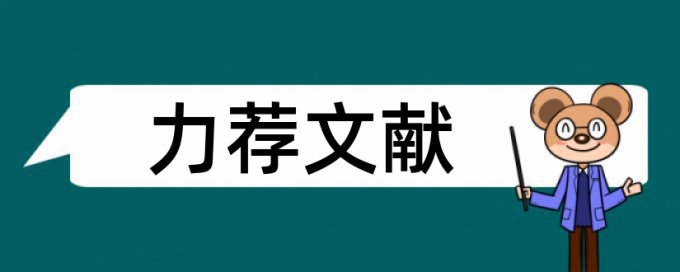 力荐文献